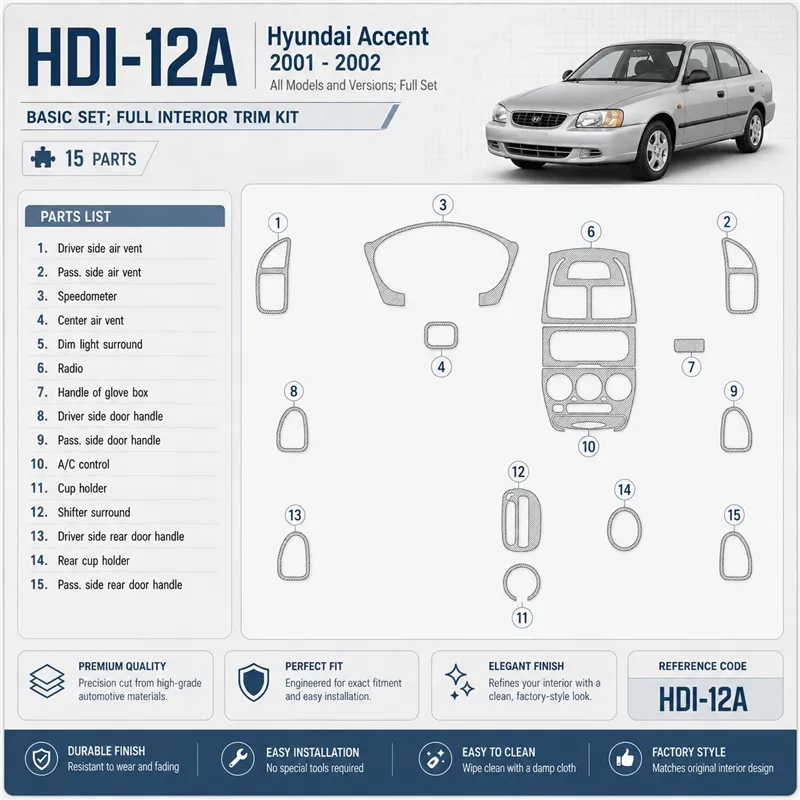 HDI-12A

Hyundai Accent
2001 - 2002
All Models and Versions; Full Set

BASIC SET; FULL INTERIOR TRIM KIT

15 PARTS

PARTS LIST

1. Driver side air vent
2. Pass. side air vent
3. Speedometer
4. Center air vent
5. Dim light surround
6. Radio
7. Handle of glove box
8. Driver side door handle
9. Pass. side door handle
10. A/C control
11. Cup holder
12. Shifter surround
13. Driver side rear door handle
14. Rear cup holder
15. Pass. side rear door handle

1 3 6 2 4 7 8 9 10 12 14 13 15 11

PREMIUM QUALITY
Precision cut from high-grade automotive materials.

PERFECT FIT
Engineered for exact fitment and easy installation.

ELEGANT FINISH
Refines your interior with a clean, factory-style look.

REFERENCE CODE
HDI-12A

DURABLE FINISH
Resistant to wear and fading

EASY INSTALLATION
No special tools required

EASY TO CLEAN
Wipe clean with a damp cloth

FACTORY STYLE
Matches original interior design